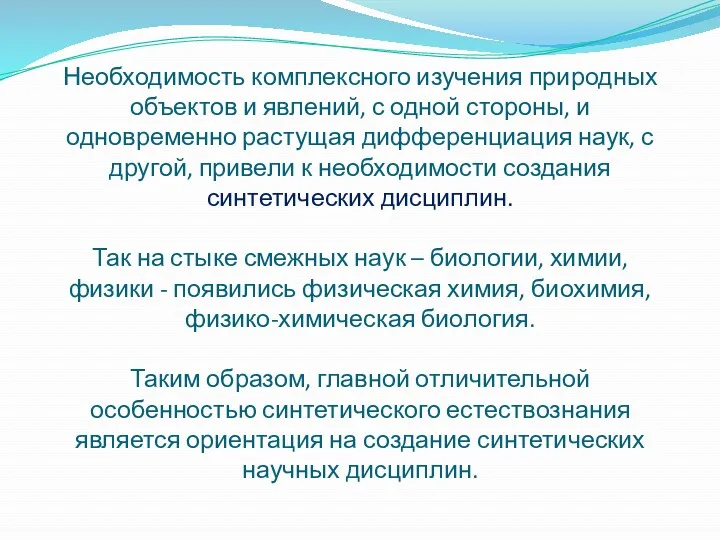 Необходимость комплексного изучения природных объектов и явлений, с одной стороны, и одновременно растущая дифференциация наук, с другой, привели к необходимости создания синтетических дисциплин.

Так на стыке смежных наук – биологии, химии, физики - появились физическая химия, биохимия, физико-химическая биология.

Таким образом, главной отличительной особенностью синтетического естествознания является ориентация на создание синтетических научных дисциплин.